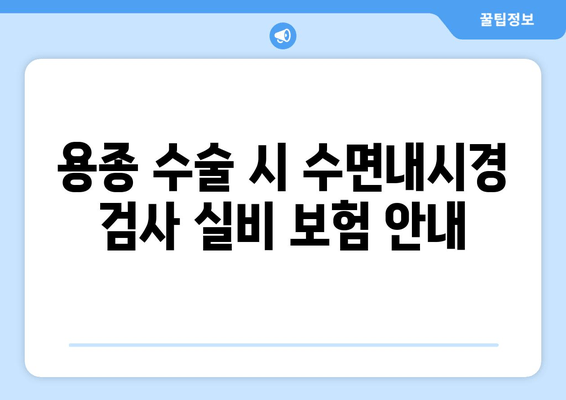 꿀팁정보

용종 수술 시 수면내시경 검사 실비 보험 안내